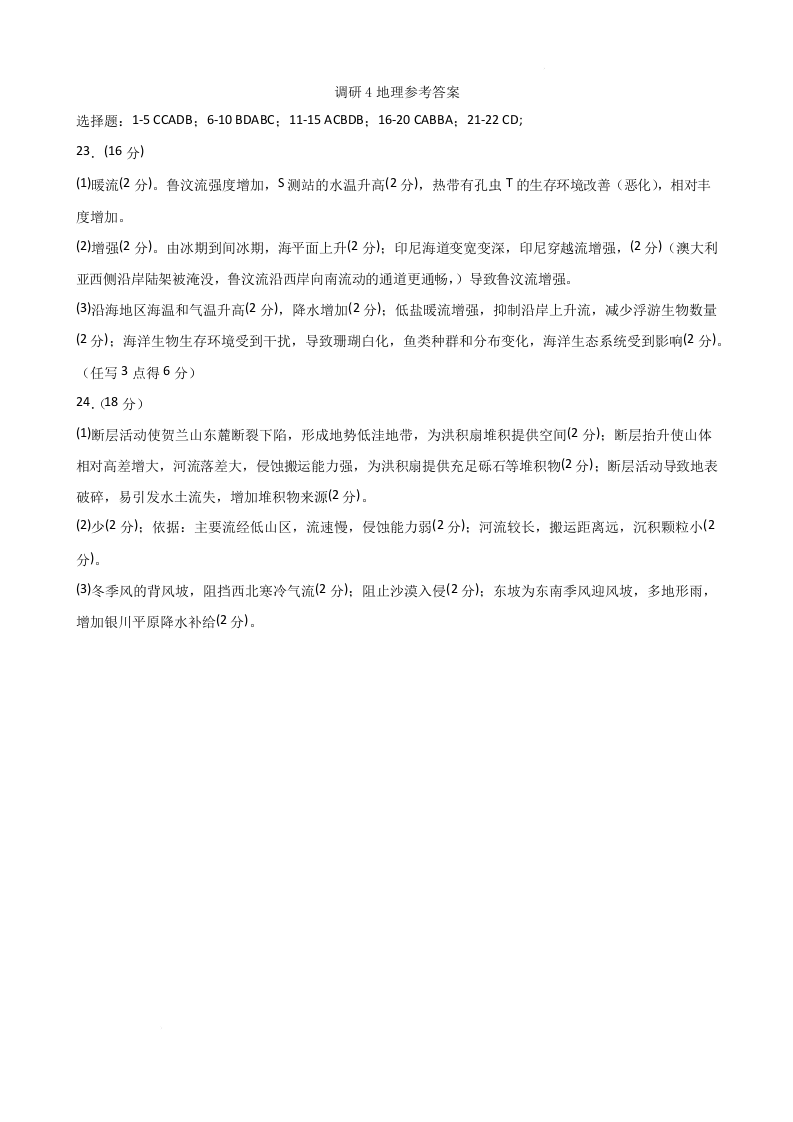 调研 4 地理参考答案

选择题：1-5 CCADB；6-10 BDABC；11-15 ACBDB；16-20 CABBA；21-22 CD;

23．(16 分)

(1)暖流(2 分)。鲁汶流强度增加，S 测站的水温升高(2 分)，热带有孔虫 T 的生存环境改善（恶化），相对丰度增加。

(2)增强(2 分)。由冰期到间冰期，海平面上升(2 分)；印尼海道变宽变深，印尼穿越流增强，(2 分)（澳大利亚西侧沿岸陆架被淹没，鲁汶流沿西岸向南流动的通道更通畅，）导致鲁汶流增强。

(3)沿海地区海温和气温升高(2 分)，降水增加(2 分)；低盐暖流增强，抑制沿岸上升流，减少浮游生物数量(2 分)；海洋生物生存环境受到干扰，导致珊瑚白化，鱼类种群和分布变化，海洋生态系统受到影响(2 分)。（任写 3 点得 6 分）

24．(18 分)

(1)断层活动使贺兰山东麓断裂下陷，形成地势低洼地带，为洪积扇堆积提供空间(2 分)；断层抬升使山体相对高差增大，河流落差大，侵蚀搬运能力强，为洪积扇提供充足砾石等堆积物(2 分)；断层活动导致地表破碎，易引发水土流失，增加堆积物来源(2 分)。

(2)少(2 分)；依据：主要流经低山区，流速慢，侵蚀能力弱(2 分)；河流较长，搬运距离远，沉积颗粒小(2 分)。

(3)冬季风的背风坡，阻挡西北寒冷气流(2 分)；阻止沙漠入侵(2 分)；东坡为东南季风迎风坡，多地形雨，增加银川平原降水补给(2 分)。